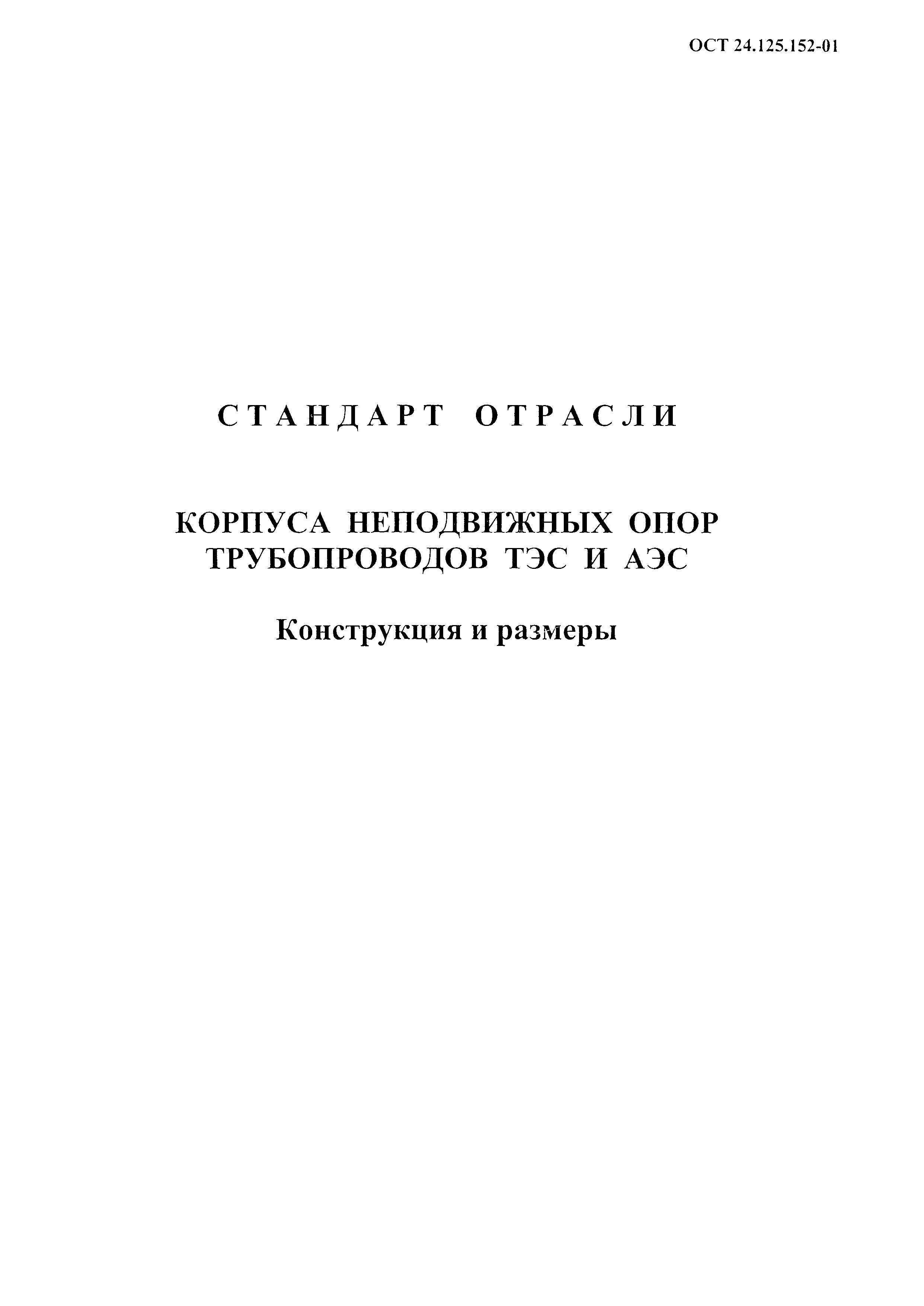 ОСТ 24.125.152-01

СТАНДАРТ ОТРАСЛИ

КОРПУСА НЕПОДВИЖНЫХ ОПОР ТРУБОПРОВОДОВ ТЭС И АЭС

Конструкция и размеры